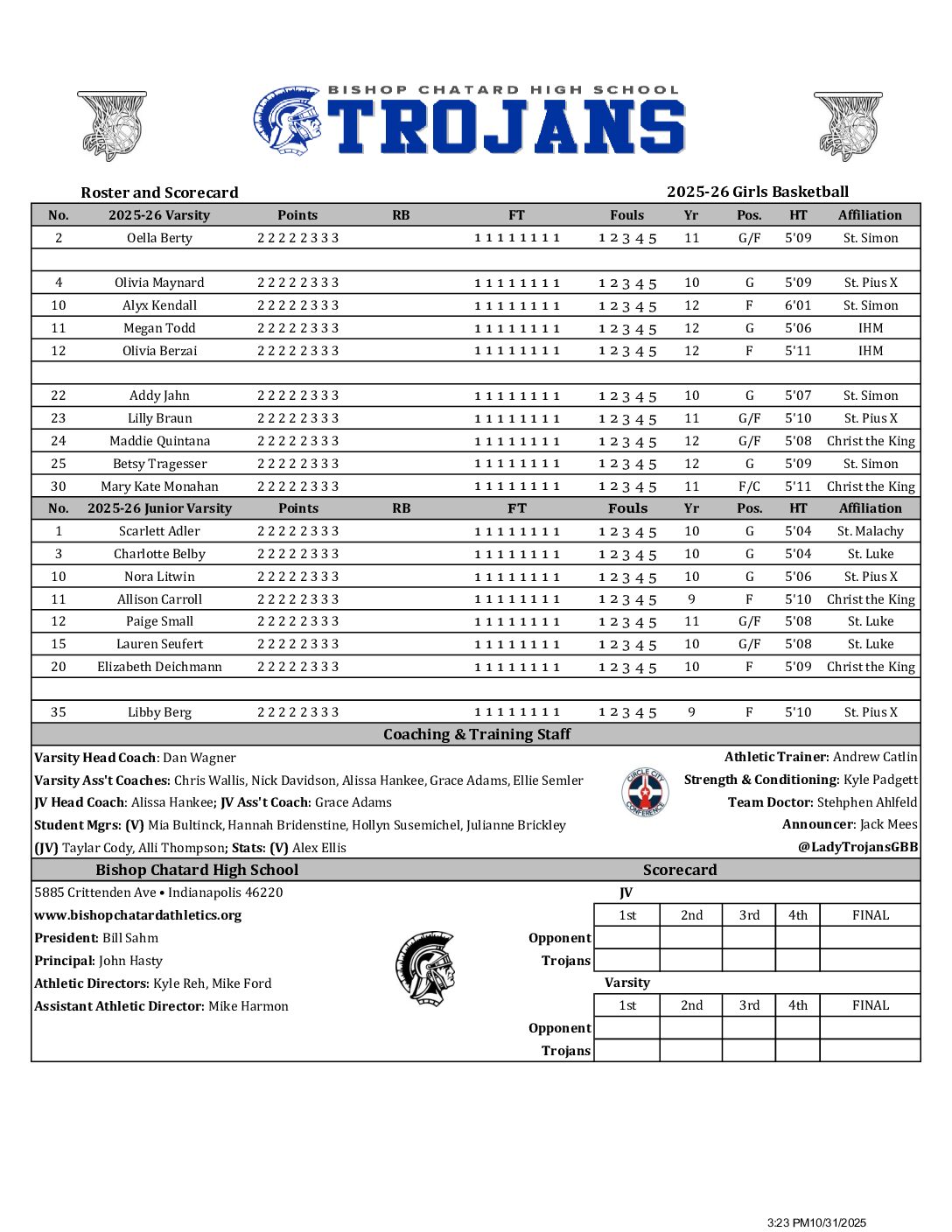 BISHOP CHATARD HIGH SCHOOL
TROJANS

Roster and Scorecard

2025-26 Girls Basketball

| No. | 2025-26 Varsity | Points | RB | FT | Fouls | Yr | Pos. | HT | Affiliation |
|---|---|---|---|---|---|---|---|---|---|
| 2 | Oella Berty | 2 2 2 2 2 3 3 3 | | 1 1 1 1 1 1 1 1 | 1 2 3 4 5 | 11 | G/F | 5'09 | St. Simon |
| | | | | | | | | | |
| 4 | Olivia Maynard | 2 2 2 2 2 3 3 3 | | 1 1 1 1 1 1 1 1 | 1 2 3 4 5 | 10 | G | 5'09 | St. Pius X |
| 10 | Alyx Kendall | 2 2 2 2 2 3 3 3 | | 1 1 1 1 1 1 1 1 | 1 2 3 4 5 | 12 | F | 6'01 | St. Simon |
| 11 | Megan Todd | 2 2 2 2 2 3 3 3 | | 1 1 1 1 1 1 1 1 | 1 2 3 4 5 | 12 | G | 5'06 | IHM |
| 12 | Olivia Berzai | 2 2 2 2 2 3 3 3 | | 1 1 1 1 1 1 1 1 | 1 2 3 4 5 | 12 | F | 5'11 | IHM |
| | | | | | | | | | |
| 22 | Addy Jahn | 2 2 2 2 2 3 3 3 | | 1 1 1 1 1 1 1 1 | 1 2 3 4 5 | 10 | G | 5'07 | St. Simon |
| 23 | Lilly Braun | 2 2 2 2 2 3 3 3 | | 1 1 1 1 1 1 1 1 | 1 2 3 4 5 | 11 | G/F | 5'10 | St. Pius X |
| 24 | Maddie Quintana | 2 2 2 2 2 3 3 3 | | 1 1 1 1 1 1 1 1 | 1 2 3 4 5 | 12 | G/F | 5'08 | Christ the King |
| 25 | Betsy Tragesser | 2 2 2 2 2 3 3 3 | | 1 1 1 1 1 1 1 1 | 1 2 3 4 5 | 12 | G | 5'09 | St. Simon |
| 30 | Mary Kate Monahan | 2 2 2 2 2 3 3 3 | | 1 1 1 1 1 1 1 1 | 1 2 3 4 5 | 11 | F/C | 5'11 | Christ the King |
| No. | 2025-26 Junior Varsity | Points | RB | FT | Fouls | Yr | Pos. | HT | Affiliation |
| 1 | Scarlett Adler | 2 2 2 2 2 3 3 3 | | 1 1 1 1 1 1 1 1 | 1 2 3 4 5 | 10 | G | 5'04 | St. Malachy |
| 3 | Charlotte Belby | 2 2 2 2 2 3 3 3 | | 1 1 1 1 1 1 1 1 | 1 2 3 4 5 | 10 | G | 5'04 | St. Luke |
| 10 | Nora Litwin | 2 2 2 2 2 3 3 3 | | 1 1 1 1 1 1 1 1 | 1 2 3 4 5 | 10 | G | 5'06 | St. Pius X |
| 11 | Allison Carroll | 2 2 2 2 2 3 3 3 | | 1 1 1 1 1 1 1 1 | 1 2 3 4 5 | 9 | F | 5'10 | Christ the King |
| 12 | Paige Small | 2 2 2 2 2 3 3 3 | | 1 1 1 1 1 1 1 1 | 1 2 3 4 5 | 11 | G/F | 5'08 | St. Luke |
| 15 | Lauren Seufert | 2 2 2 2 2 3 3 3 | | 1 1 1 1 1 1 1 1 | 1 2 3 4 5 | 10 | G/F | 5'08 | St. Luke |
| 20 | Elizabeth Deichmann | 2 2 2 2 2 3 3 3 | | 1 1 1 1 1 1 1 1 | 1 2 3 4 5 | 10 | F | 5'09 | Christ the King |
| | | | | | | | | | |
| 35 | Libby Berg | 2 2 2 2 2 3 3 3 | | 1 1 1 1 1 1 1 1 | 1 2 3 4 5 | 9 | F | 5'10 | St. Pius X |

Coaching & Training Staff

Varsity Head Coach: Dan Wagner
Varsity Ass't Coaches: Chris Wallis, Nick Davidson, Alissa Hankee, Grace Adams, Ellie Semler
JV Head Coach: Alissa Hankee; JV Ass't Coach: Grace Adams
Student Mgrs: (V) Mia Bultinck, Hannah Bridenstine, Hollyn Susemichel, Julianne Brickley
(JV) Taylar Cody, Alli Thompson; Stats: (V) Alex Ellis

CIRCLE CITY CONFERENCE

Athletic Trainer: Andrew Catlin
Strength & Conditioning: Kyle Padgett
Team Doctor: Stehphen Ahlfeld
Announcer: Jack Mees
@LadyTrojansGBB

Bishop Chatard High School
5885 Crittenden Ave • Indianapolis 46220
www.bishopchatardathletics.org
President: Bill Sahm
Principal: John Hasty
Athletic Directors: Kyle Reh, Mike Ford
Assistant Athletic Director: Mike Harmon

Scorecard

JV
| | 1st | 2nd | 3rd | 4th | FINAL |
|---|---|---|---|---|---|
| Opponent | | | | | |
| Trojans | | | | | |

Varsity
| | 1st | 2nd | 3rd | 4th | FINAL |
|---|---|---|---|---|---|
| Opponent | | | | | |
| Trojans | | | | | |

3:23 PM10/31/2025